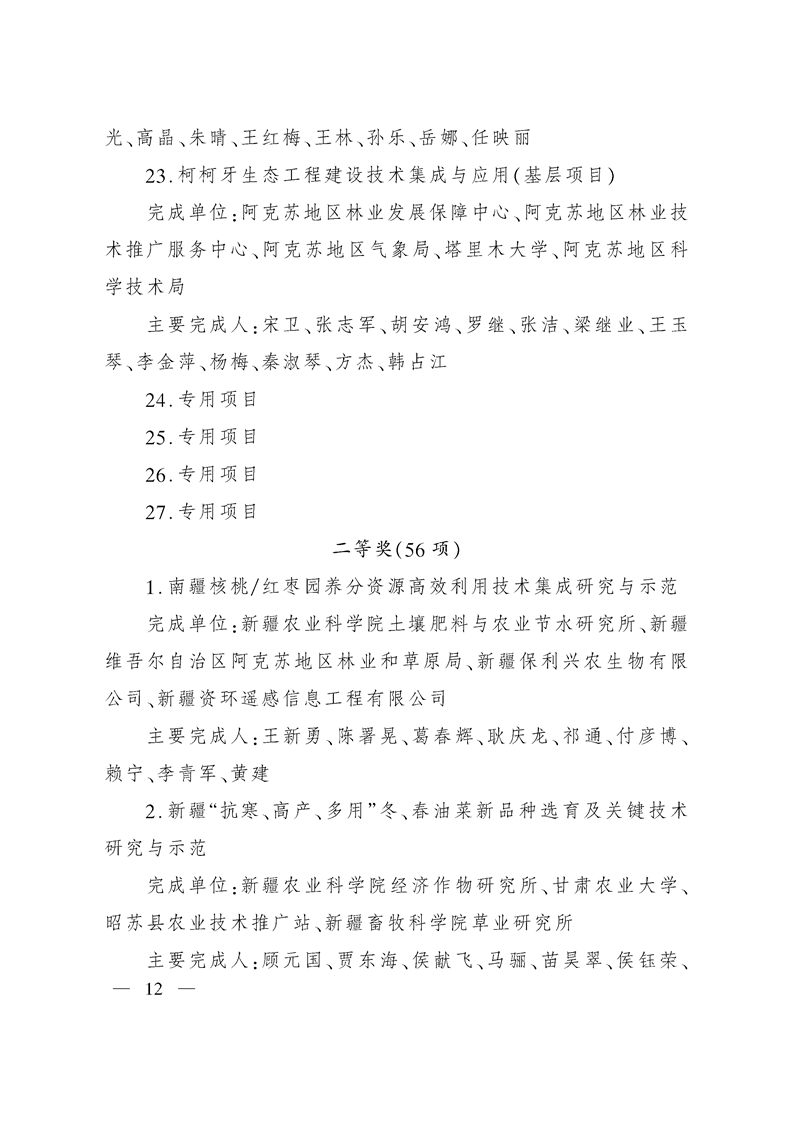 光、高晶、朱晴、王红梅、王林、孙乐、岳娜、任映丽

23.柯柯牙生态工程建设技术集成与应用(基层项目)

完成单位:阿克苏地区林业发展保障中心、阿克苏地区林业技术推广服务中心、阿克苏地区气象局、塔里木大学、阿克苏地区科学技术局

主要完成人:宋卫、张志军、胡安鸿、罗继、张洁、梁继业、王玉琴、李金萍、杨梅、秦淑琴、方杰、韩占江

24.专用项目

25.专用项目

26.专用项目

27.专用项目

二等奖(56项)

1.南疆核桃/红枣园养分资源高效利用技术集成研究与示范

完成单位:新疆农业科学院土壤肥料与农业节水研究所、新疆维吾尔自治区阿克苏地区林业和草原局、新疆保利兴农生物有限公司、新疆资环遥感信息工程有限公司

主要完成人:王新勇、陈署晃、葛春辉、耿庆龙、祁通、付彦博、赖宁、李青军、黄建

2.新疆“抗寒、高产、多用”冬、春油菜新品种选育及关键技术研究与示范

完成单位:新疆农业科学院经济作物研究所、甘肃农业大学、昭苏县农业技术推广站、新疆畜牧科学院草业研究所

主要完成人:顾元国、贾东海、侯献飞、马骊、苗昊翠、侯钰荣、

— 12 —